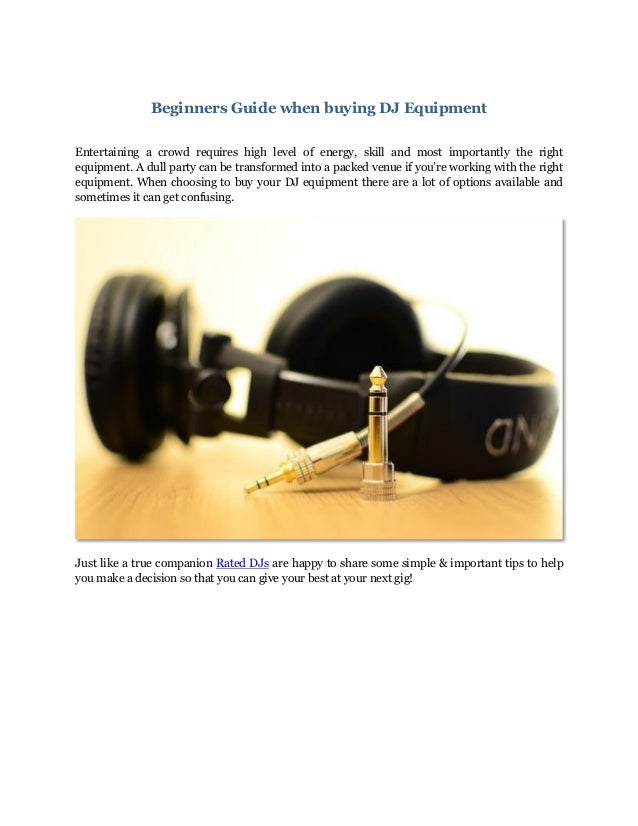 Beginners Guide when buying DJ Equipment

Entertaining a crowd requires high level of energy, skill and most importantly the right equipment. A dull party can be transformed into a packed venue if you're working with the right equipment. When choosing to buy your DJ equipment there are a lot of options available and sometimes it can get confusing.

Just like a true companion Rated DJs are happy to share some simple & important tips to help you make a decision so that you can give your best at your next gig!